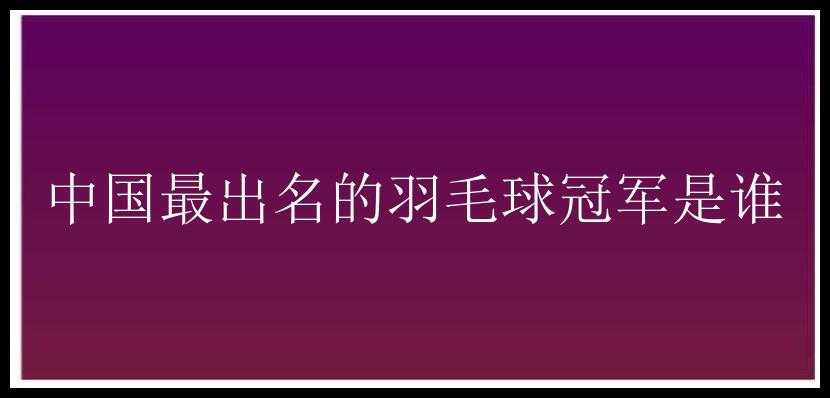 中国最出名的羽毛球冠军是谁